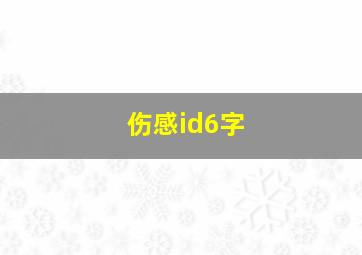 伤感id6字